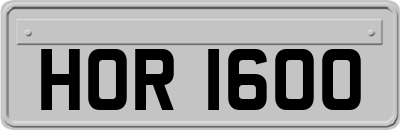 HOR 1600